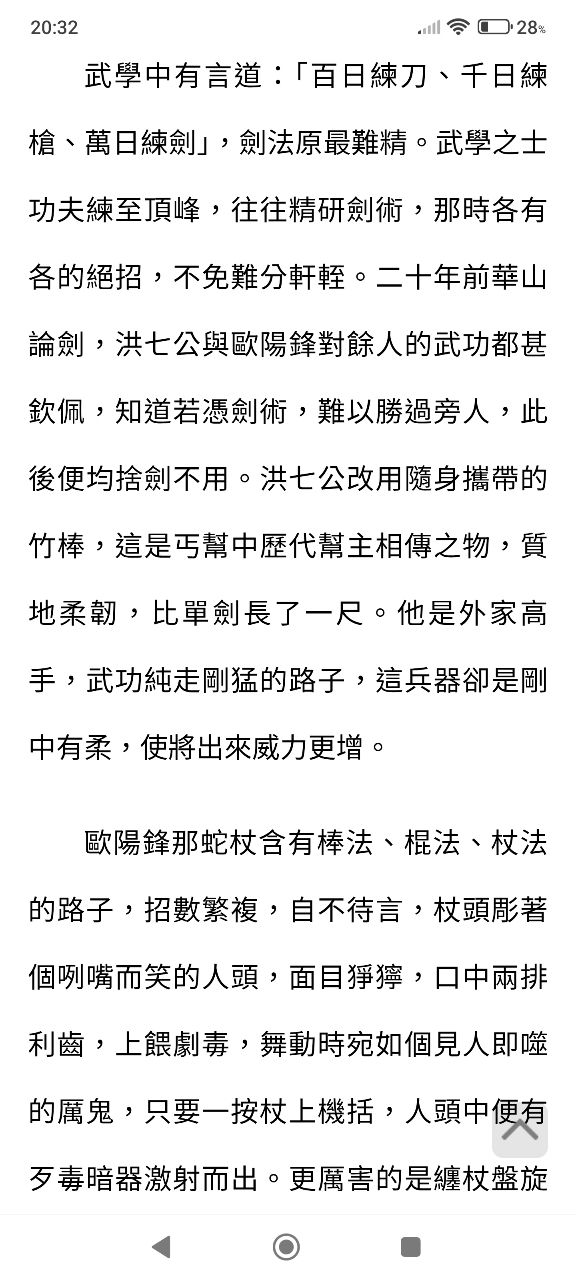 20:32 28%

武學中有言道：「百日練刀、千日練槍、萬日練劍」，劍法原最難精。武學之士功夫練至頂峰，往往精研劍術，那時各有各的絕招，不免難分軒輊。二十年前華山論劍，洪七公與歐陽鋒對餘人的武功都甚欽佩，知道若憑劍術，難以勝過旁人，此後便均捨劍不用。洪七公改用隨身攜帶的竹棒，這是丐幫中歷代幫主相傳之物，質地柔韌，比單劍長了一尺。他是外家高手，武功純走剛猛的路子，這兵器卻是剛中有柔，使將出來威力更增。

歐陽鋒那蛇杖含有棒法、棍法、杖法的路子，招數繁複，自不待言，杖頭彫著個咧嘴而笑的人頭，面目猙獰，口中兩排利齒，上餵劇毒，舞動時宛如個見人即噬的厲鬼，只要一按杖上機括，人頭中便有歹毒暗器激射而出。更厲害的是纏杖盤旋